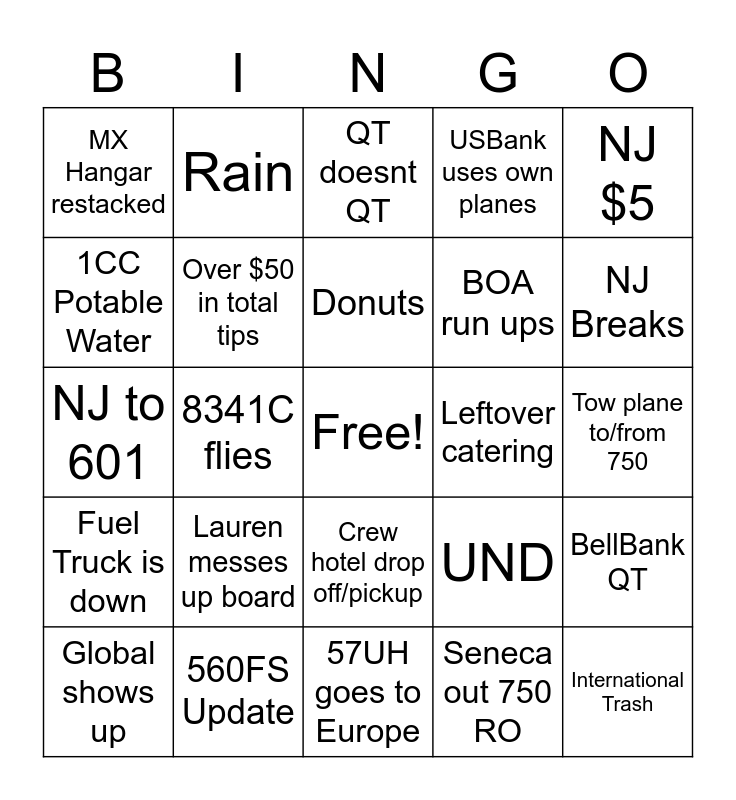 | B | I | N | G | O |
|---|---|---|---|---|
| MX Hangar restacked | Rain | QT doesnt QT | USBank uses own planes | NJ \$5 |
| 1CC Potable Water | Over \$50 in total tips | Donuts | BOA run ups | NJ Breaks |
| NJ to 601 | 8341C flies | Free! | Leftover catering | Tow plane to/from 750 |
| Fuel Truck is down | Lauren messes up board | Crew hotel drop off/pickup | UND | BellBank QT |
| Global shows up | 560FS Update | 57UH goes to Europe | Seneca out 750 RO | International Trash |